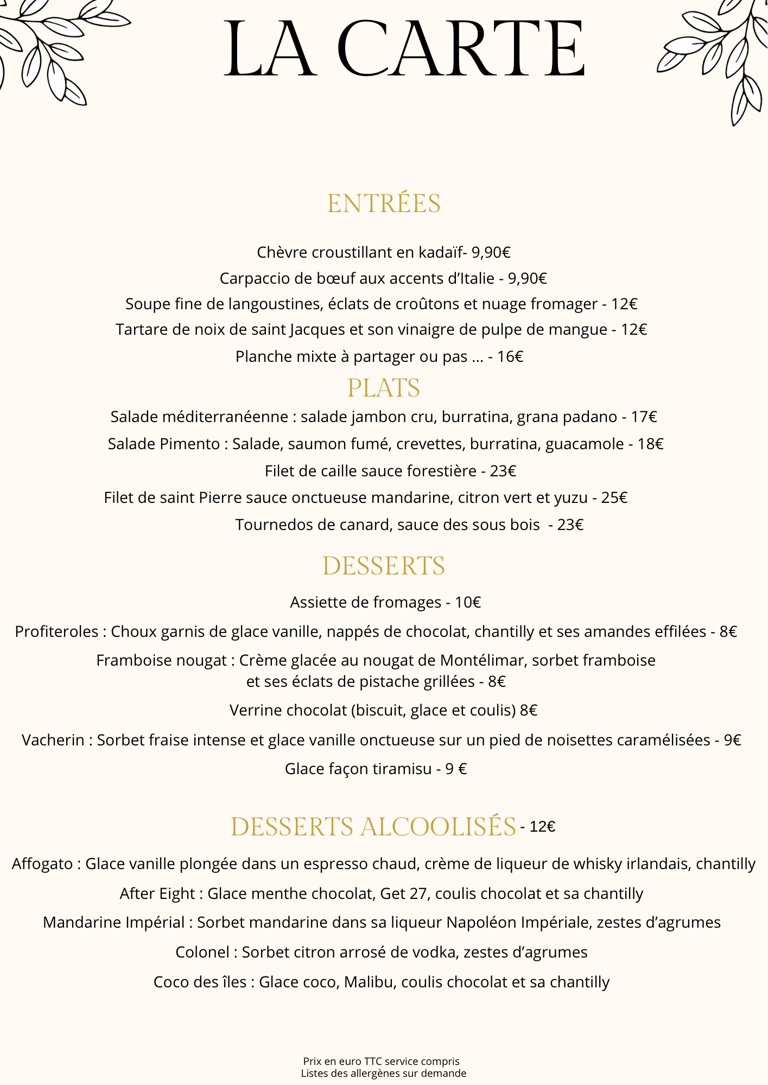 LA CARTE

ENTRÉES

Chèvre croustillant en kadaïf- 9,90€

Carpaccio de bœuf aux accents d'Italie - 9,90€

Soupe fine de langoustines, éclats de croûtons et nuage fromager - 12€

Tartare de noix de saint Jacques et son vinaigre de pulpe de mangue - 12€

Planche mixte à partager ou pas ... - 16€

PLATS

Salade méditerranéenne : salade jambon cru, burratina, grana padano - 17€

Salade Pimento : Salade, saumon fumé, crevettes, burratina, guacamole - 18€

Filet de caille sauce forestière - 23€

Filet de saint Pierre sauce onctueuse mandarine, citron vert et yuzu - 25€

Tournedos de canard, sauce des sous bois - 23€

DESSERTS

Assiette de fromages - 10€

Profiteroles : Choux garnis de glace vanille, nappés de chocolat, chantilly et ses amandes effilées - 8€

Framboise nougat : Crème glacée au nougat de Montélimar, sorbet framboise et ses éclats de pistache grillées - 8€

Verrine chocolat (biscuit, glace et coulis) 8€

Vacherin : Sorbet fraise intense et glace vanille onctueuse sur un pied de noisettes caramélisées - 9€

Glace façon tiramisu - 9 €

DESSERTS ALCOOLISÉS - 12€

Affogato : Glace vanille plongée dans un espresso chaud, crème de liqueur de whisky irlandais, chantilly

After Eight : Glace menthe chocolat, Get 27, coulis chocolat et sa chantilly

Mandarine Impérial : Sorbet mandarine dans sa liqueur Napoléon Impériale, zestes d'agrumes

Colonel : Sorbet citron arrosé de vodka, zestes d'agrumes

Coco des îles : Glace coco, Malibu, coulis chocolat et sa chantilly

Prix en euro TTC service compris
Listes des allergènes sur demande